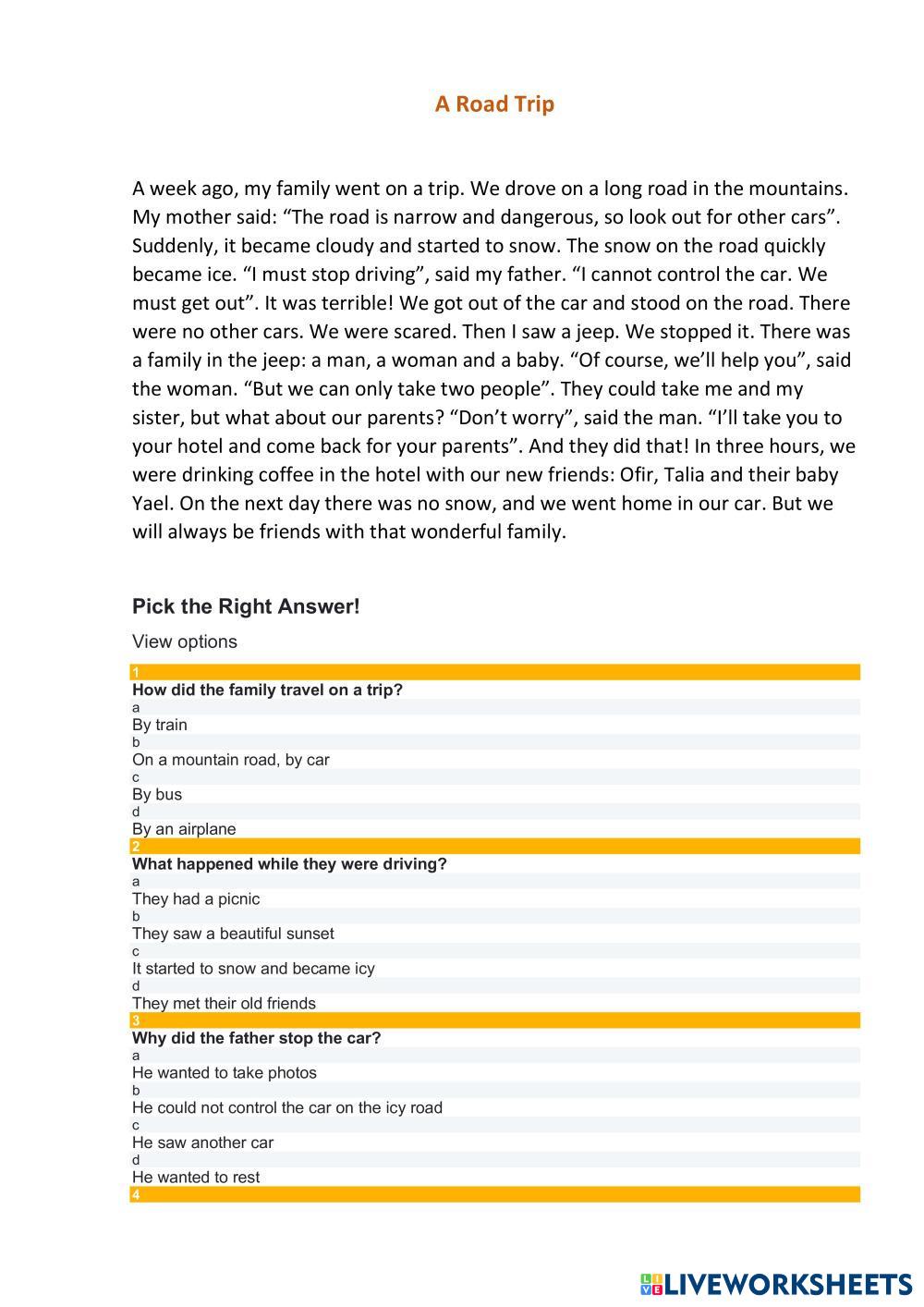 A Road Trip

A week ago, my family went on a trip. We drove on a long road in the mountains. My mother said: “The road is narrow and dangerous, so look out for other cars”. Suddenly, it became cloudy and started to snow. The snow on the road quickly became ice. “I must stop driving”, said my father. “I cannot control the car. We must get out”. It was terrible! We got out of the car and stood on the road. There were no other cars. We were scared. Then I saw a jeep. We stopped it. There was a family in the jeep: a man, a woman and a baby. “Of course, we’ll help you”, said the woman. “But we can only take two people”. They could take me and my sister, but what about our parents? “Don’t worry”, said the man. “I’ll take you to your hotel and come back for your parents”. And they did that! In three hours, we were drinking coffee in the hotel with our new friends: Ofir, Talia and their baby Yael. On the next day there was no snow, and we went home in our car. But we will always be friends with that wonderful family.

Pick the Right Answer!

View options

1
How did the family travel on a trip?
a
By train
b
On a mountain road, by car
c
By bus
d
By an airplane
2
What happened while they were driving?
a
They had a picnic
b
They saw a beautiful sunset
c
It started to snow and became icy
d
They met their old friends
3
Why did the father stop the car?
a
He wanted to take photos
b
He could not control the car on the icy road
c
He saw another car
d
He wanted to rest
4

LIVEWORKSHEETS